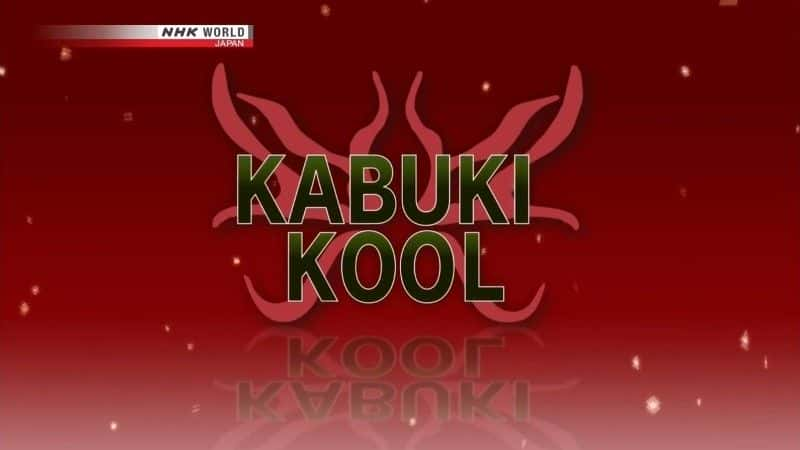 NHK WORLD
JAPAN

KABUKI
KOOL